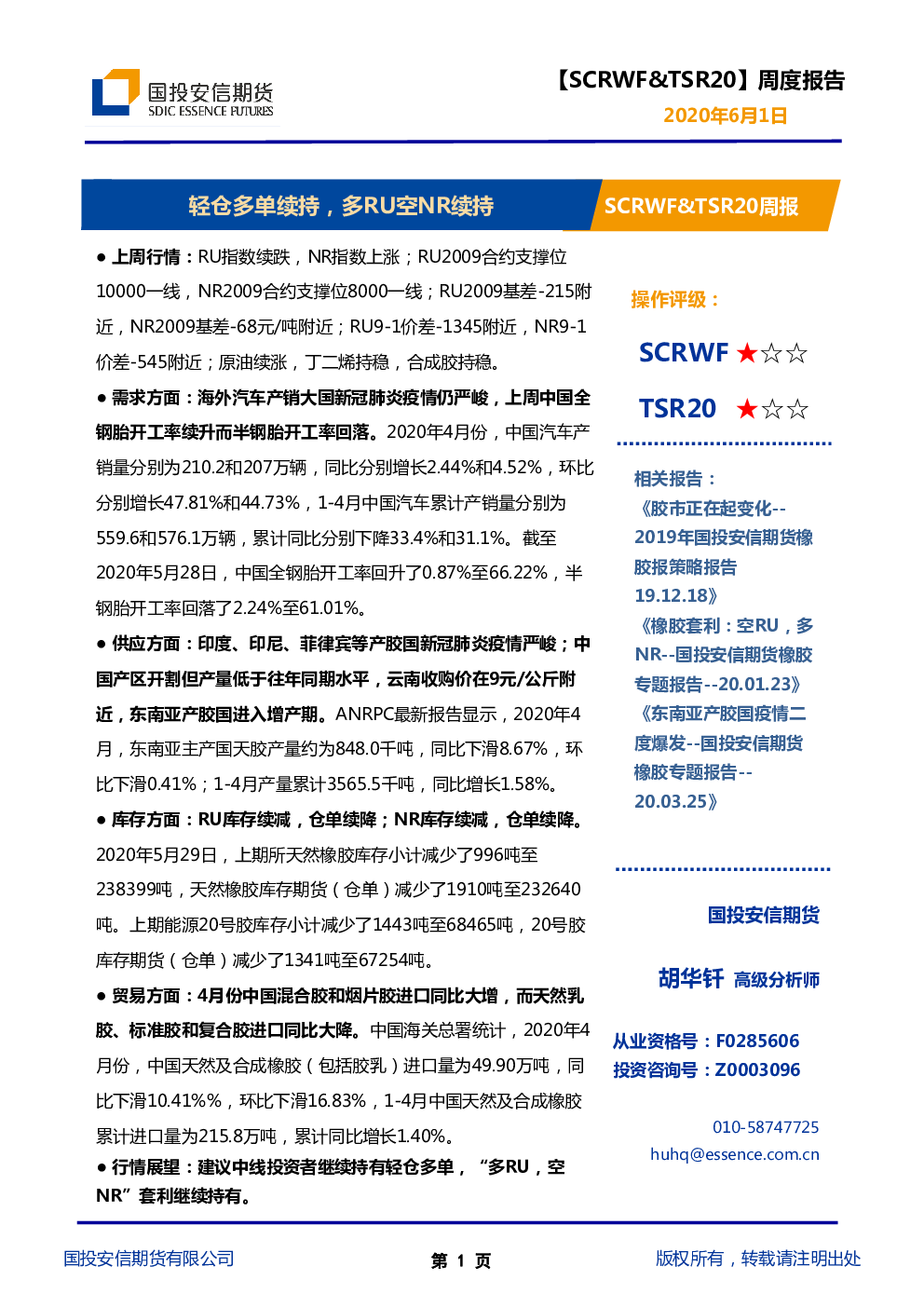 国投安信期货
SDIC ESSENCE FUTURES

【SCRWF&TSR20】周度报告
2020年6月1日

轻仓多单续持，多RU空NR续持

SCRWF&TSR20周报

● 上周行情：RU指数续跌，NR指数上涨；RU2009合约支撑位10000一线，NR2009合约支撑位8000一线；RU2009基差-215附近，NR2009基差-68元/吨附近；RU9-1价差-1345附近，NR9-1价差-545附近；原油续涨，丁二烯持稳，合成胶持稳。

● 需求方面：海外汽车产销大国新冠肺炎疫情仍严峻，上周中国全钢胎开工率续升而半钢胎开工率回落。2020年4月份，中国汽车产销量分别为210.2和207万辆，同比分别增长2.44%和4.52%，环比分别增长47.81%和44.73%，1-4月中国汽车累计产销量分别为559.6和576.1万辆，累计同比分别下降33.4%和31.1%。截至2020年5月28日，中国全钢胎开工率回升了0.87%至66.22%，半钢胎开工率回落了2.24%至61.01%。

● 供应方面：印度、印尼、菲律宾等产胶国新冠肺炎疫情严峻；中国产区开割但产量低于往年同期水平，云南收购价在9元/公斤附近，东南亚产胶国进入增产期。ANRPC最新报告显示，2020年4月，东南亚主产国天胶产量约为848.0千吨，同比下滑8.67%，环比下滑0.41%；1-4月产量累计3565.5千吨，同比增长1.58%。

● 库存方面：RU库存续减，仓单续降；NR库存续减，仓单续降。2020年5月29日，上期所天然橡胶库存小计减少了996吨至238399吨，天然橡胶库存期货（仓单）减少了1910吨至232640吨。上期能源20号胶库存小计减少了1443吨至68465吨，20号胶库存期货（仓单）减少了1341吨至67254吨。

● 贸易方面：4月份中国混合胶和烟片胶进口同比大增，而天然乳胶、标准胶和复合胶进口同比大降。中国海关总署统计，2020年4月份，中国天然及合成橡胶（包括胶乳）进口量为49.90万吨，同比下滑10.41%%，环比下滑16.83%，1-4月中国天然及合成橡胶累计进口量为215.8万吨，累计同比增长1.40%。

● 行情展望：建议中线投资者继续持有轻仓多单，“多RU，空NR”套利继续持有。

操作评级：
SCRWF ★☆☆
TSR20 ★☆☆

相关报告：
《胶市正在起变化--2019年国投安信期货橡胶报策略报告19.12.18》
《橡胶套利：空RU，多NR--国投安信期货橡胶专题报告--20.01.23》
《东南亚产胶国疫情二度爆发--国投安信期货橡胶专题报告--20.03.25》

国投安信期货
胡华钎 高级分析师
从业资格号：F0285606
投资咨询号：Z0003096
010-58747725
huhq@essence.com.cn

国投安信期货有限公司
第 1 页
版权所有，转载请注明出处